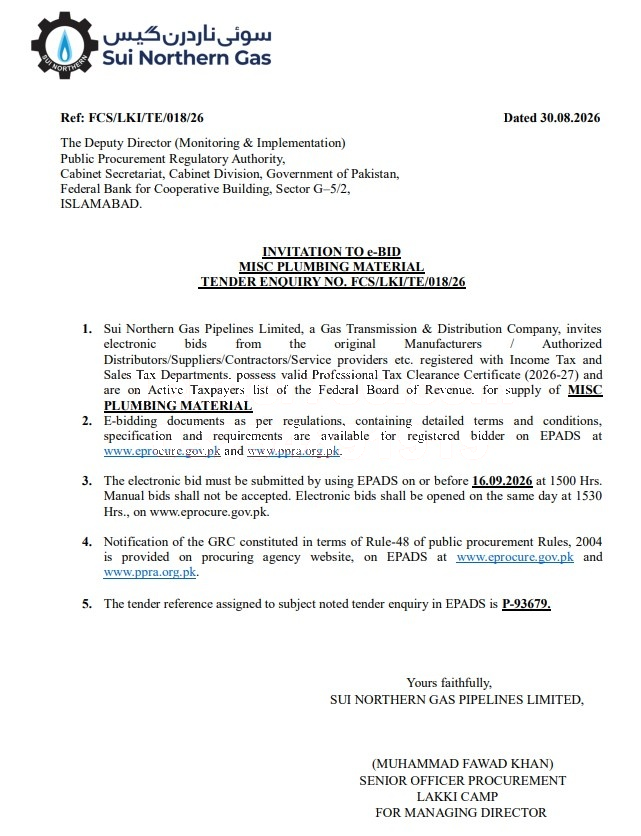 SUI NORTHERN

سوئی ناردرن گیس
Sui Northern Gas

Ref: FCS/LKI/TE/018/26

Dated 30.08.2026

The Deputy Director (Monitoring & Implementation)
Public Procurement Regulatory Authority,
Cabinet Secretariat, Cabinet Division, Government of Pakistan,
Federal Bank for Cooperative Building, Sector G–5/2,
ISLAMABAD.

INVITATION TO e-BID
MISC PLUMBING MATERIAL
TENDER ENQUIRY NO. FCS/LKI/TE/018/26

1. Sui Northern Gas Pipelines Limited, a Gas Transmission & Distribution Company, invites electronic bids from the original Manufacturers / Authorized Distributors/Suppliers/Contractors/Service providers etc. registered with Income Tax and Sales Tax Departments. possess valid Professional Tax Clearance Certificate (2026-27) and are on Active Taxpayers list of the Federal Board of Revenue. for supply of MISC PLUMBING MATERIAL

2. E-bidding documents as per regulations, containing detailed terms and conditions, specification and requirements are available for registered bidder on EPADS at www.eprocure.gov.pk and www.ppra.org.pk.

3. The electronic bid must be submitted by using EPADS on or before 16.09.2026 at 1500 Hrs. Manual bids shall not be accepted. Electronic bids shall be opened on the same day at 1530 Hrs., on www.eprocure.gov.pk.

4. Notification of the GRC constituted in terms of Rule-48 of public procurement Rules, 2004 is provided on procuring agency website, on EPADS at www.eprocure.gov.pk and www.ppra.org.pk.

5. The tender reference assigned to subject noted tender enquiry in EPADS is P-93679.

Yours faithfully,
SUI NORTHERN GAS PIPELINES LIMITED,

(MUHAMMAD FAWAD KHAN)
SENIOR OFFICER PROCUREMENT
LAKKI CAMP
FOR MANAGING DIRECTOR